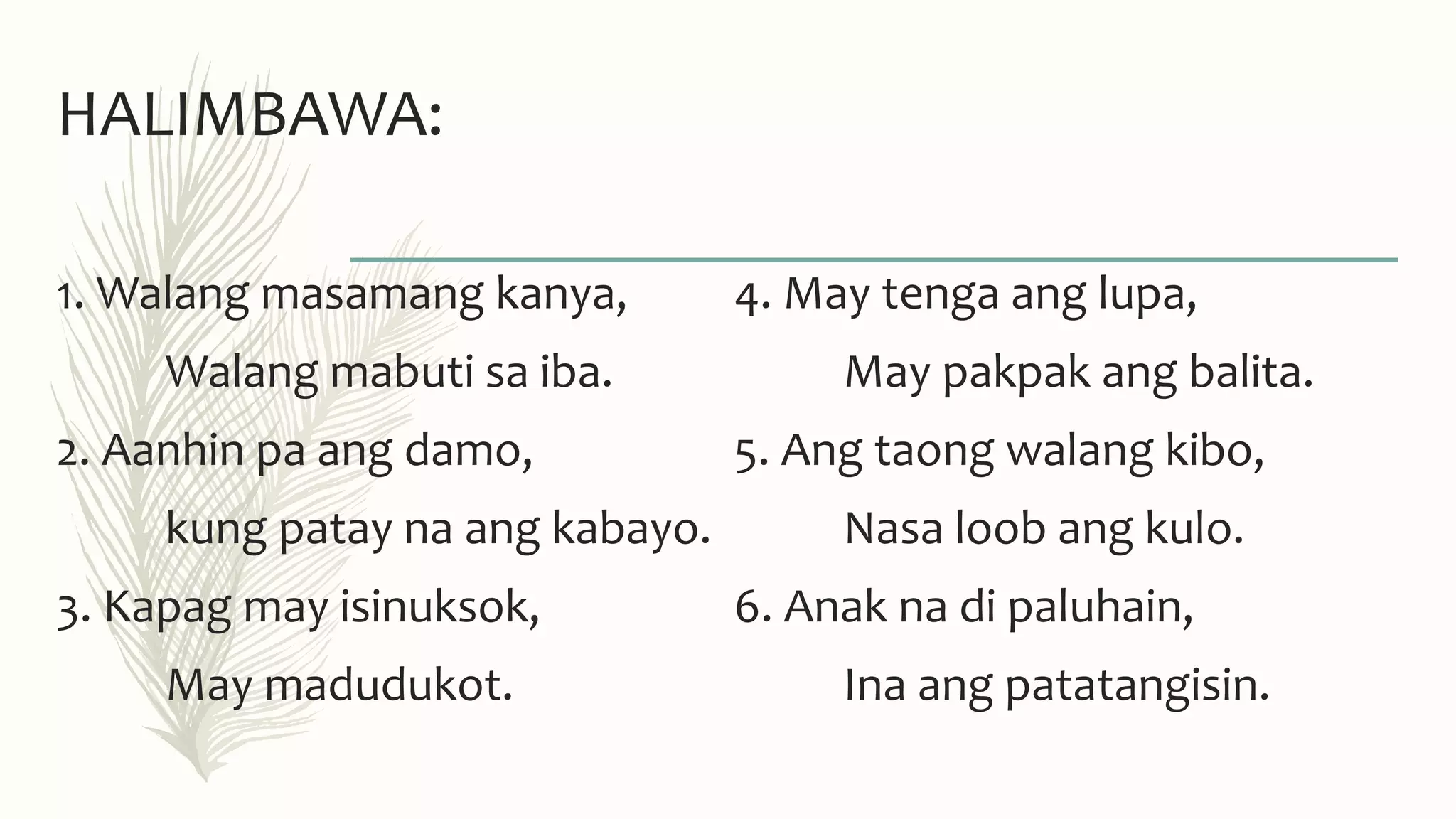 HALIMBAWA:

1. Walang masamang kanya,
Walang mabuti sa iba.

2. Aanhin pa ang damo,
kung patay na ang kabayo.

3. Kapag may isinuksok,
May madudukot.

4. May tenga ang lupa,
May pakpak ang balita.

5. Ang taong walang kibo,
Nasa loob ang kulo.

6. Anak na di paluhain,
Ina ang patatangisin.